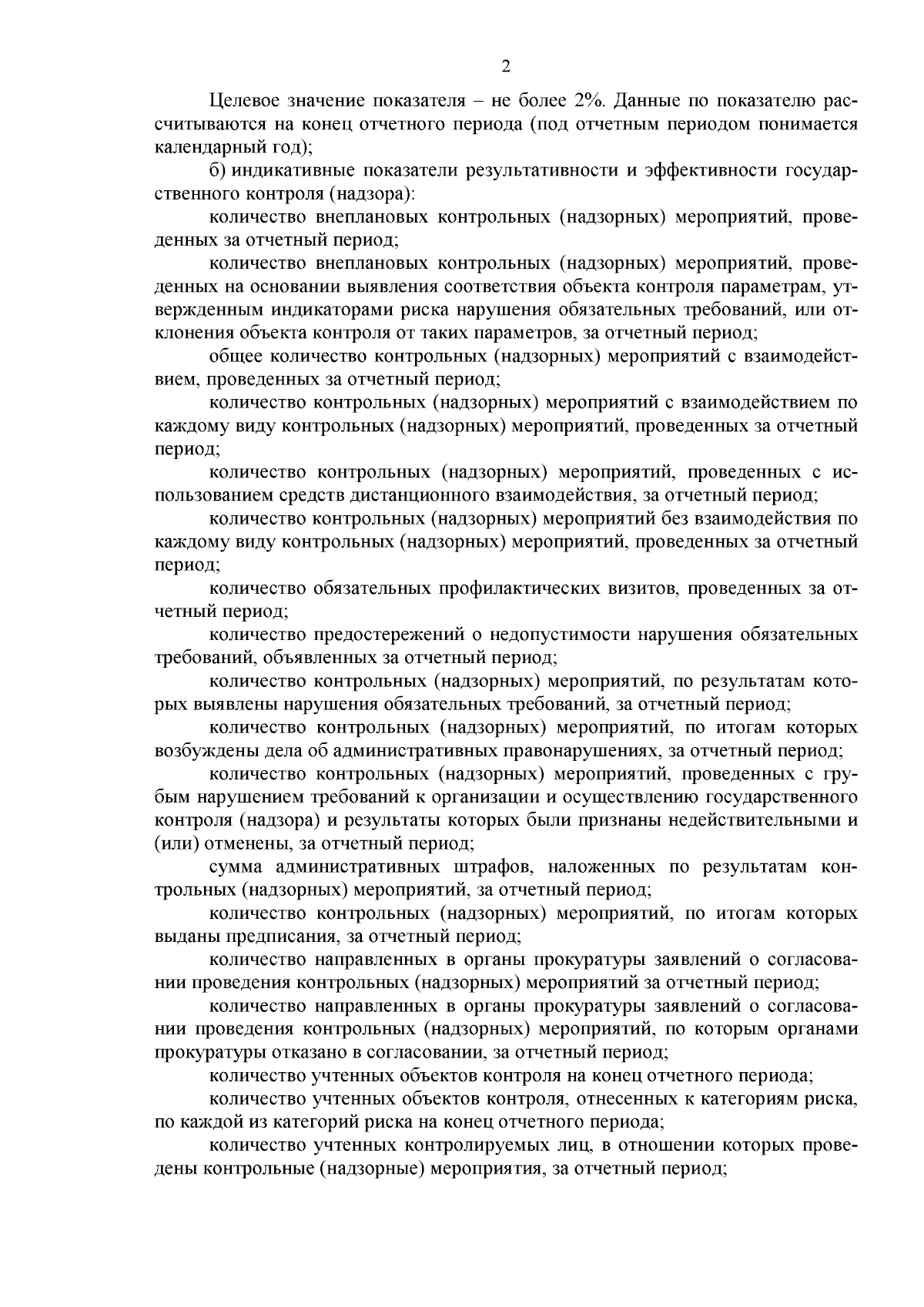 2

Целевое значение показателя – не более 2%. Данные по показателю рассчитываются на конец отчетного периода (под отчетным периодом понимается календарный год);

б) индикативные показатели результативности и эффективности государственного контроля (надзора):

количество внеплановых контрольных (надзорных) мероприятий, проведенных за отчетный период;

количество внеплановых контрольных (надзорных) мероприятий, проведенных на основании выявления соответствия объекта контроля параметрам, утвержденным индикаторами риска нарушения обязательных требований, или отклонения объекта контроля от таких параметров, за отчетный период;

общее количество контрольных (надзорных) мероприятий с взаимодействием, проведенных за отчетный период;

количество контрольных (надзорных) мероприятий с взаимодействием по каждому виду контрольных (надзорных) мероприятий, проведенных за отчетный период;

количество контрольных (надзорных) мероприятий, проведенных с использованием средств дистанционного взаимодействия, за отчетный период;

количество контрольных (надзорных) мероприятий без взаимодействия по каждому виду контрольных (надзорных) мероприятий, проведенных за отчетный период;

количество обязательных профилактических визитов, проведенных за отчетный период;

количество предостережений о недопустимости нарушения обязательных требований, объявленных за отчетный период;

количество контрольных (надзорных) мероприятий, по результатам которых выявлены нарушения обязательных требований, за отчетный период;

количество контрольных (надзорных) мероприятий, по итогам которых возбуждены дела об административных правонарушениях, за отчетный период;

количество контрольных (надзорных) мероприятий, проведенных с грубым нарушением требований к организации и осуществлению государственного контроля (надзора) и результаты которых были признаны недействительными и (или) отменены, за отчетный период;

сумма административных штрафов, наложенных по результатам контрольных (надзорных) мероприятий, за отчетный период;

количество контрольных (надзорных) мероприятий, по итогам которых выданы предписания, за отчетный период;

количество направленных в органы прокуратуры заявлений о согласовании проведения контрольных (надзорных) мероприятий за отчетный период;

количество направленных в органы прокуратуры заявлений о согласовании проведения контрольных (надзорных) мероприятий, по которым органами прокуратуры отказано в согласовании, за отчетный период;

количество учтенных объектов контроля на конец отчетного периода;

количество учтенных объектов контроля, отнесенных к категориям риска, по каждой из категорий риска на конец отчетного периода;

количество учтенных контролируемых лиц, в отношении которых проведены контрольные (надзорные) мероприятия, за отчетный период;